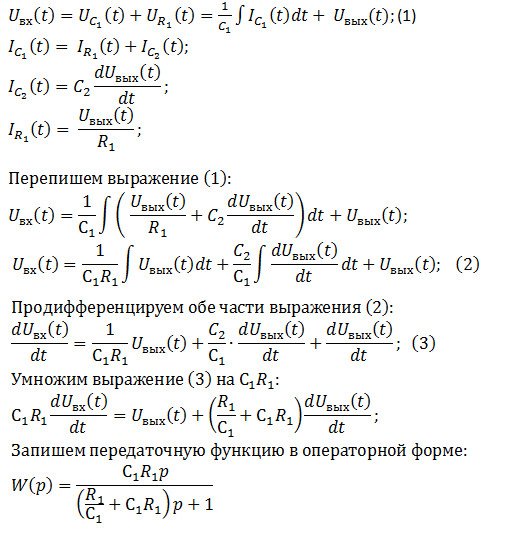 $U_{вх}(t) = U_{C_1}(t) + U_{R_1}(t) = \frac{1}{C_1}\int I_{C_1}(t)dt + U_{вых}(t)$; (1)
$I_{C_1}(t) = I_{R_1}(t) + I_{C_2}(t)$;
$I_{C_2}(t) = C_2\frac{dU_{вых}(t)}{dt}$;
$I_{R_1}(t) = \frac{U_{вых}(t)}{R_1}$;

Перепишем выражение (1):
$U_{вх}(t) = \frac{1}{C_1}\int\left(\frac{U_{вых}(t)}{R_1} + C_2\frac{dU_{вых}(t)}{dt}\right)dt + U_{вых}(t)$;
$U_{вх}(t) = \frac{1}{C_1R_1}\int U_{вых}(t)dt + \frac{C_2}{C_1}\int\frac{dU_{вых}(t)}{dt}dt + U_{вых}(t)$; (2)

Продифференцируем обе части выражения (2):
$\frac{dU_{вх}(t)}{dt} = \frac{1}{C_1R_1}U_{вых}(t) + \frac{C_2}{C_1}\cdot\frac{dU_{вых}(t)}{dt} + \frac{dU_{вых}(t)}{dt}$; (3)
Умножим выражение (3) на $C_1R_1$:
$C_1R_1\frac{dU_{вх}(t)}{dt} = U_{вых}(t) + \left(\frac{R_1}{C_1} + C_1R_1\right)\frac{dU_{вых}(t)}{dt}$;
Запишем передаточную функцию в операторной форме:
$W(p) = \frac{C_1R_1p}{\left(\frac{R_1}{C_1} + C_1R_1\right)p + 1}$